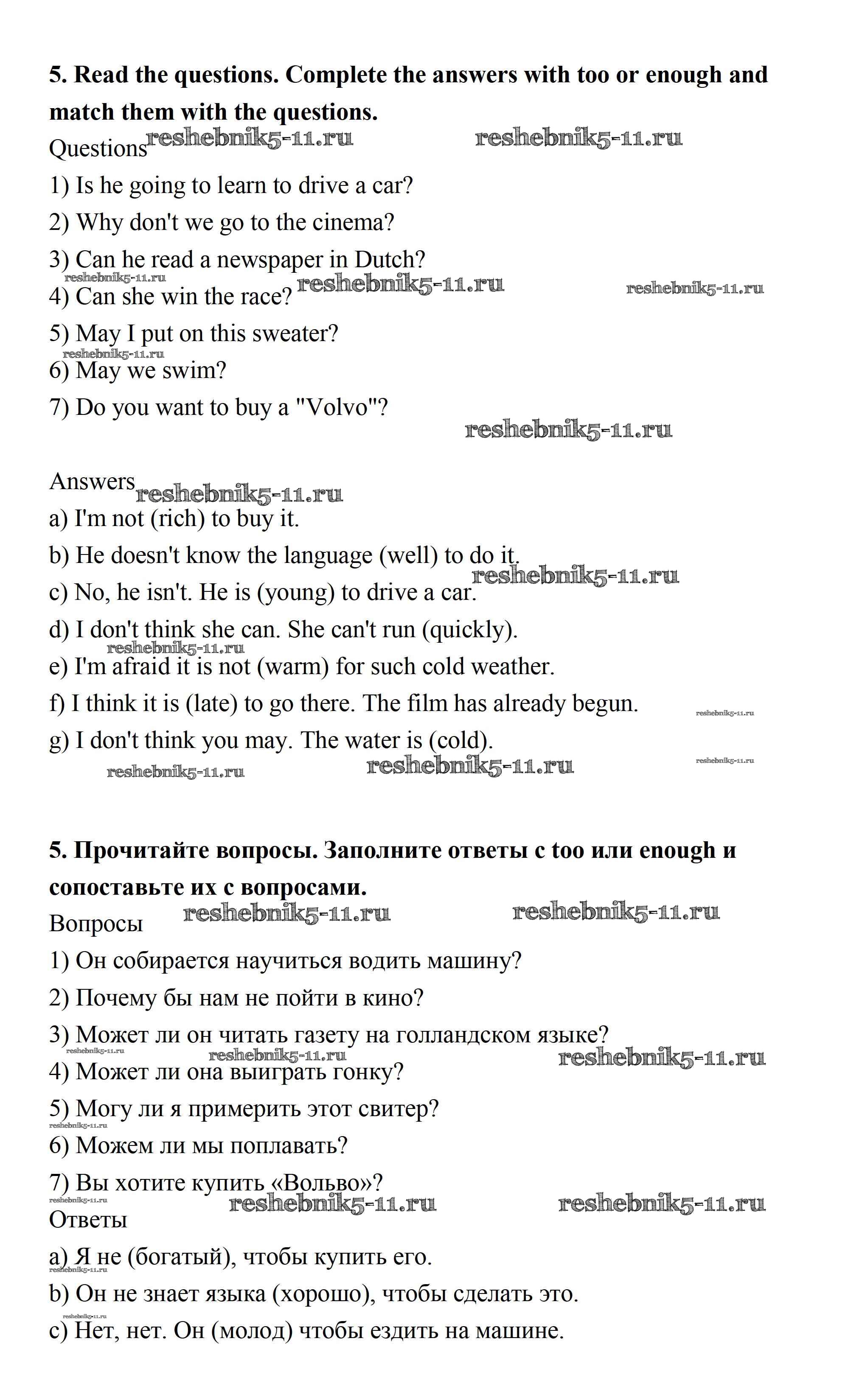 **5. Read the questions. Complete the answers with too or enough and match them with the questions.**

Questions reshebnik5-11.ru reshebnik5-11.ru

1) Is he going to learn to drive a car?

2) Why don't we go to the cinema?

3) Can he read a newspaper in Dutch?

reshebnik5-11.ru reshebnik5-11.ru reshebnik5-11.ru

4) Can she win the race?

5) May I put on this sweater?

reshebnik5-11.ru

6) May we swim?

7) Do you want to buy a "Volvo"?

reshebnik5-11.ru

Answers reshebnik5-11.ru

a) I'm not (rich) to buy it.

b) He doesn't know the language (well) to do it.

reshebnik5-11.ru

c) No, he isn't. He is (young) to drive a car.

d) I don't think she can. She can't run (quickly).

reshebnik5-11.ru

e) I'm afraid it is not (warm) for such cold weather.

f) I think it is (late) to go there. The film has already begun. reshebnik5-11.ru

g) I don't think you may. The water is (cold). reshebnik5-11.ru

reshebnik5-11.ru reshebnik5-11.ru

**5. Прочитайте вопросы. Заполните ответы с too или enough и сопоставьте их с вопросами.**

Вопросы reshebnik5-11.ru reshebnik5-11.ru

1) Он собирается научиться водить машину?

2) Почему бы нам не пойти в кино?

3) Может ли он читать газету на голландском языке?

reshebnik5-11.ru reshebnik5-11.ru reshebnik5-11.ru

4) Может ли она выиграть гонку?

5) Могу ли я примерить этот свитер?

reshebnik5-11.ru

6) Можем ли мы поплавать?

7) Вы хотите купить «Вольво»?

reshebnik5-11.ru reshebnik5-11.ru reshebnik5-11.ru

Ответы

a) Я не (богатый), чтобы купить его.

reshebnik5-11.ru

b) Он не знает языка (хорошо), чтобы сделать это.

reshebnik5-11.ru

c) Нет, нет. Он (молод) чтобы ездить на машине.